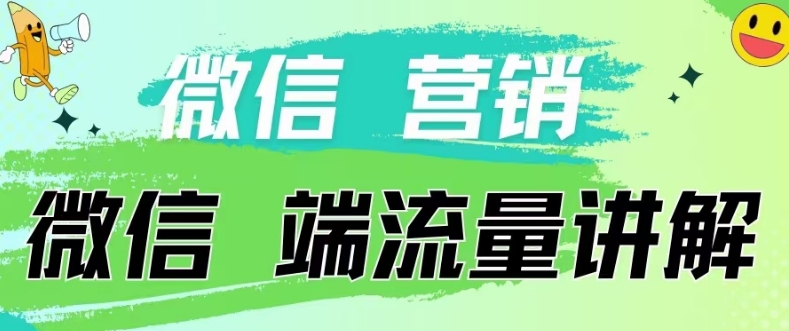 微信 营销

微信 端流量讲解